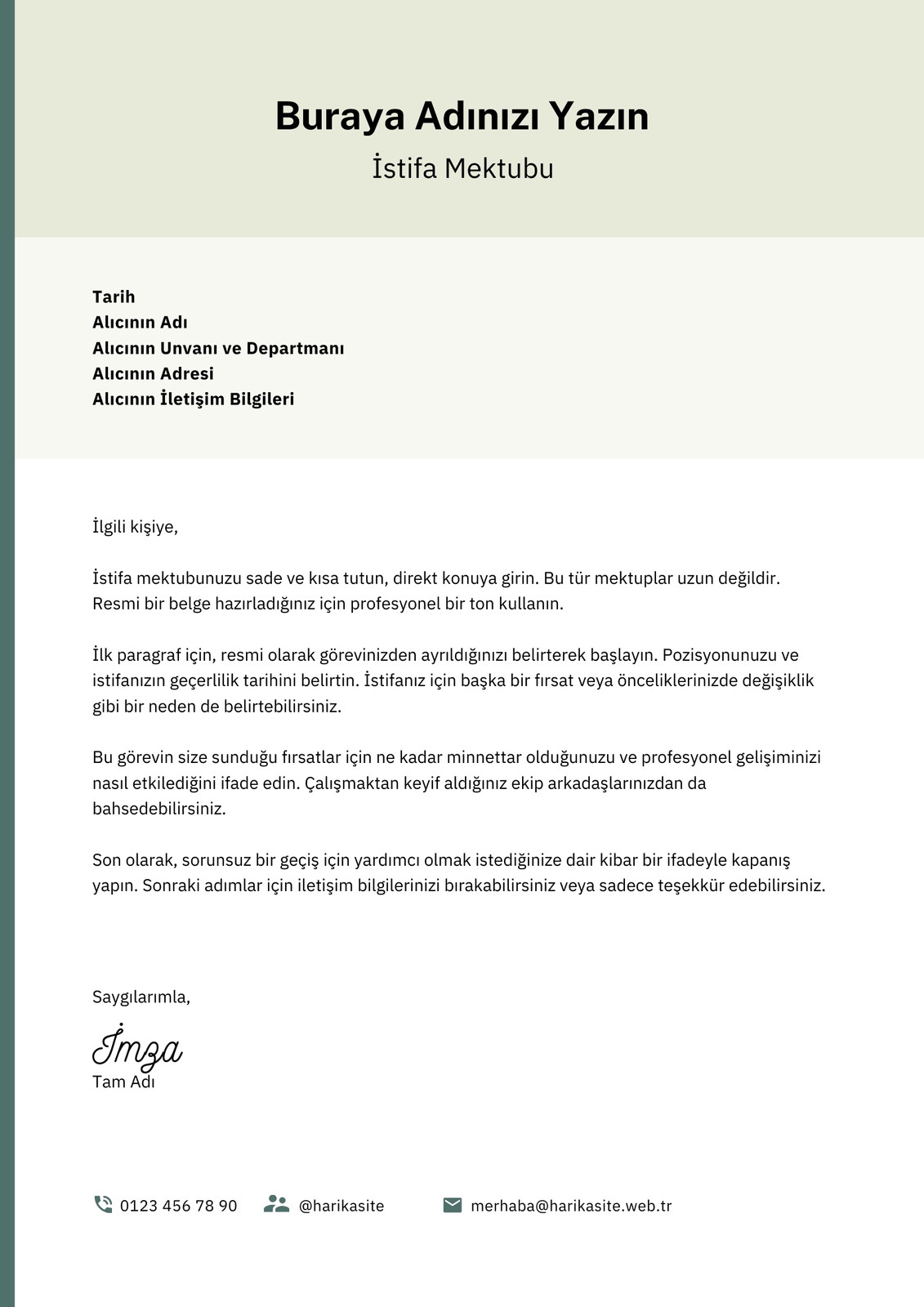 Buraya Adınızı Yazın
İstifa Mektubu

Tarih
Alıcının Adı
Alıcının Unvanı ve Departmanı
Alıcının Adresi
Alıcının İletişim Bilgileri

İlgili kişiye,

İstifa mektubunuzu sade ve kısa tutun, direkt konuya girin. Bu tür mektuplar uzun değildir. Resmi bir belge hazırladığınız için profesyonel bir ton kullanın.

İlk paragraf için, resmi olarak görevinizden ayrıldığınızı belirterek başlayın. Pozisyonunuzu ve istifanızın geçerlilik tarihini belirtin. İstifanız için başka bir fırsat veya önceliklerinizde değişiklik gibi bir neden de belirtebilirsiniz.

Bu görevin size sunduğu fırsatlar için ne kadar minnettar olduğunuzu ve profesyonel gelişiminizi nasıl etkilediğini ifade edin. Çalışmaktan keyif aldığınız ekip arkadaşlarınızdan da bahsedebilirsiniz.

Son olarak, sorunsuz bir geçiş için yardımcı olmak istediğinize dair kibar bir ifadeyle kapanış yapın. Sonraki adımlar için iletişim bilgilerinizi bırakabilirsiniz veya sadece teşekkür edebilirsiniz.

Saygılarımla,

İmza
Tam Adı

0123 456 78 90
@harikasite
merhaba@harikasite.web.tr